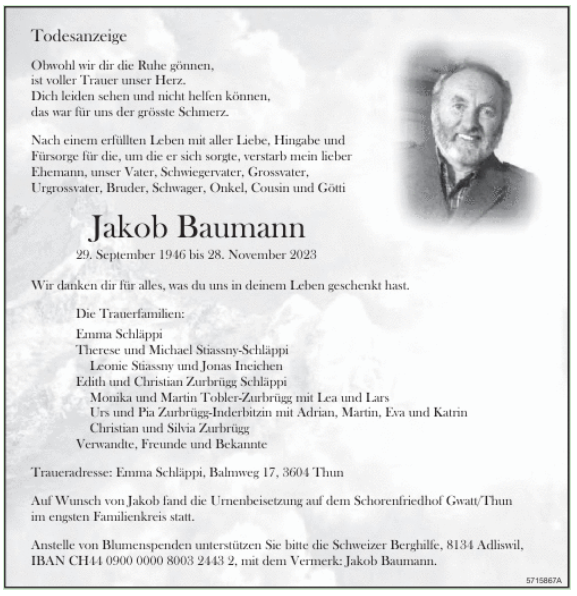 Todesanzeige

Obwohl wir dir die Ruhe gönnen,
ist voller Trauer unser Herz.
Dich leiden sehen und nicht helfen können,
das war für uns der grösste Schmerz.

Nach einem erfüllten Leben mit aller Liebe, Hingabe und Fürsorge für die, um die er sich sorgte, verstarb mein lieber Ehemann, unser Vater, Schwiegervater, Grossvater, Urgrossvater, Bruder, Schwager, Onkel, Cousin und Götti

Jakob Baumann

29. September 1946 bis 28. November 2023

Wir danken dir für alles, was du uns in deinem Leben geschenkt hast.

Die Trauerfamilien:

Emma Schläppi
Therese und Michael Stiassny-Schläppi
Leonie Stiassny und Jonas Ineichen
Edith und Christian Zurbrügg Schläppi
Monika und Martin Tobler-Zurbrügg mit Lea und Lars
Urs und Pia Zurbrügg-Inderbitzin mit Adrian, Martin, Eva und Katrin
Christian und Silvia Zurbrügg
Verwandte, Freunde und Bekannte

Traueradresse: Emma Schläppi, Balmweg 17, 3604 Thun

Auf Wunsch von Jakob fand die Urnenbeisetzung auf dem Schorenfriedhof Gwatt/Thun im engsten Familienkreis statt.

Anstelle von Blumenspenden unterstützen Sie bitte die Schweizer Berghilfe, 8134 Adliswil, IBAN CH44 0900 0000 8003 2443 2, mit dem Vermerk: Jakob Baumann.

5715867A